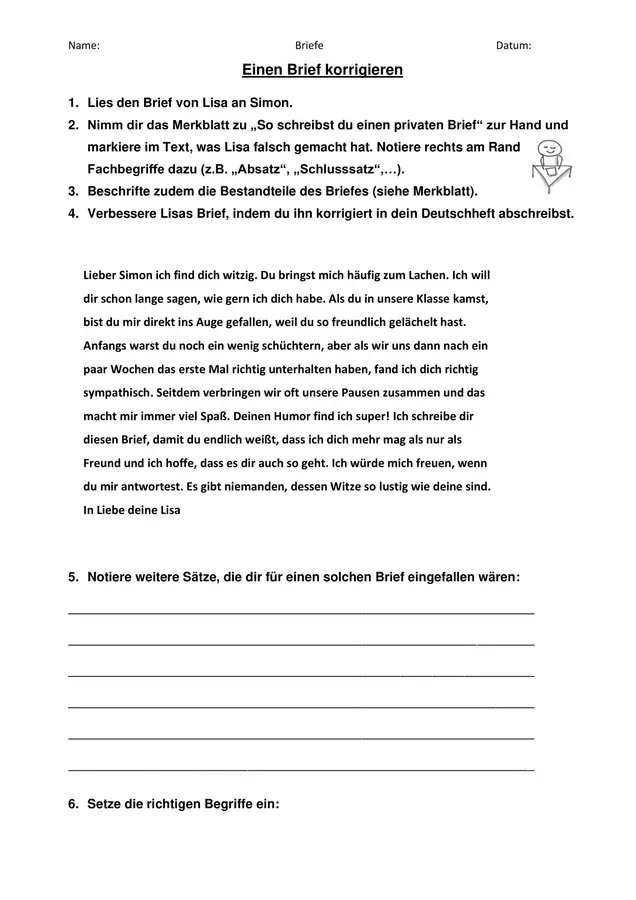 Name: Briefe Datum:

Einen Brief korrigieren

1. Lies den Brief von Lisa an Simon.
2. Nimm dir das Merkblatt zu „So schreibst du einen privaten Brief“ zur Hand und markiere im Text, was Lisa falsch gemacht hat. Notiere rechts am Rand Fachbegriffe dazu (z.B. „Absatz“, „Schlusssatz“,…).
3. Beschrifte zudem die Bestandteile des Briefes (siehe Merkblatt).
4. Verbessere Lisas Brief, indem du ihn korrigiert in dein Deutschheft abschreibst.

Lieber Simon ich find dich witzig. Du bringst mich häufig zum Lachen. Ich will dir schon lange sagen, wie gern ich dich habe. Als du in unsere Klasse kamst, bist du mir direkt ins Auge gefallen, weil du so freundlich gelächelt hast. Anfangs warst du noch ein wenig schüchtern, aber als wir uns dann nach ein paar Wochen das erste Mal richtig unterhalten haben, fand ich dich richtig sympathisch. Seitdem verbringen wir oft unsere Pausen zusammen und das macht mir immer viel Spaß. Deinen Humor find ich super! Ich schreibe dir diesen Brief, damit du endlich weißt, dass ich dich mehr mag als nur als Freund und ich hoffe, dass es dir auch so geht. Ich würde mich freuen, wenn du mir antwortest. Es gibt niemanden, dessen Witze so lustig wie deine sind.
In Liebe deine Lisa

5. Notiere weitere Sätze, die dir für einen solchen Brief eingefallen wären:

6. Setze die richtigen Begriffe ein: